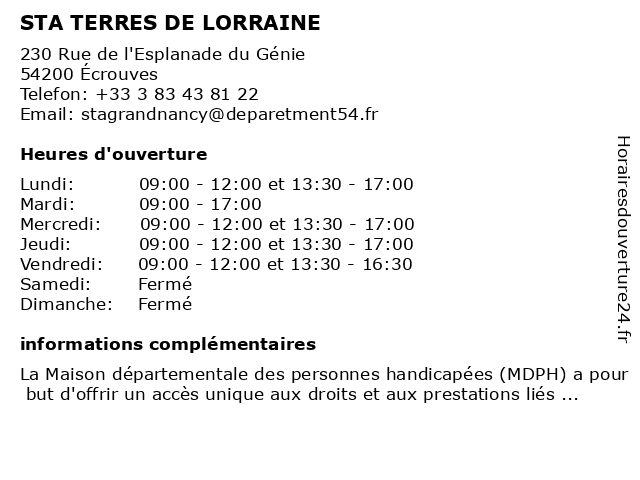 STA TERRES DE LORRAINE

230 Rue de l'Esplanade du Génie
54200 Écrouves
Telefon: +33 3 83 43 81 22
Email: stagrandnancy@deparetment54.fr

Heures d'ouverture

| | |
|---|---|
| Lundi: | 09:00 - 12:00 et 13:30 - 17:00 |
| Mardi: | 09:00 - 17:00 |
| Mercredi: | 09:00 - 12:00 et 13:30 - 17:00 |
| Jeudi: | 09:00 - 12:00 et 13:30 - 17:00 |
| Vendredi: | 09:00 - 12:00 et 13:30 - 16:30 |
| Samedi: | Fermé |
| Dimanche: | Fermé |

informations complémentaires

La Maison départementale des personnes handicapées (MDPH) a pour but d'offrir un accès unique aux droits et aux prestations liés ...

Horairesdouverture24.fr